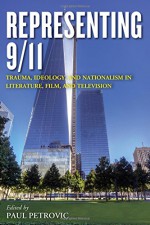 REPRESENTING 9/11

TRAUMA, IDEOLOGY, AND NATIONALISM IN LITERATURE, FILM, AND TELEVISION

Edited by
PAUL PETROVIC